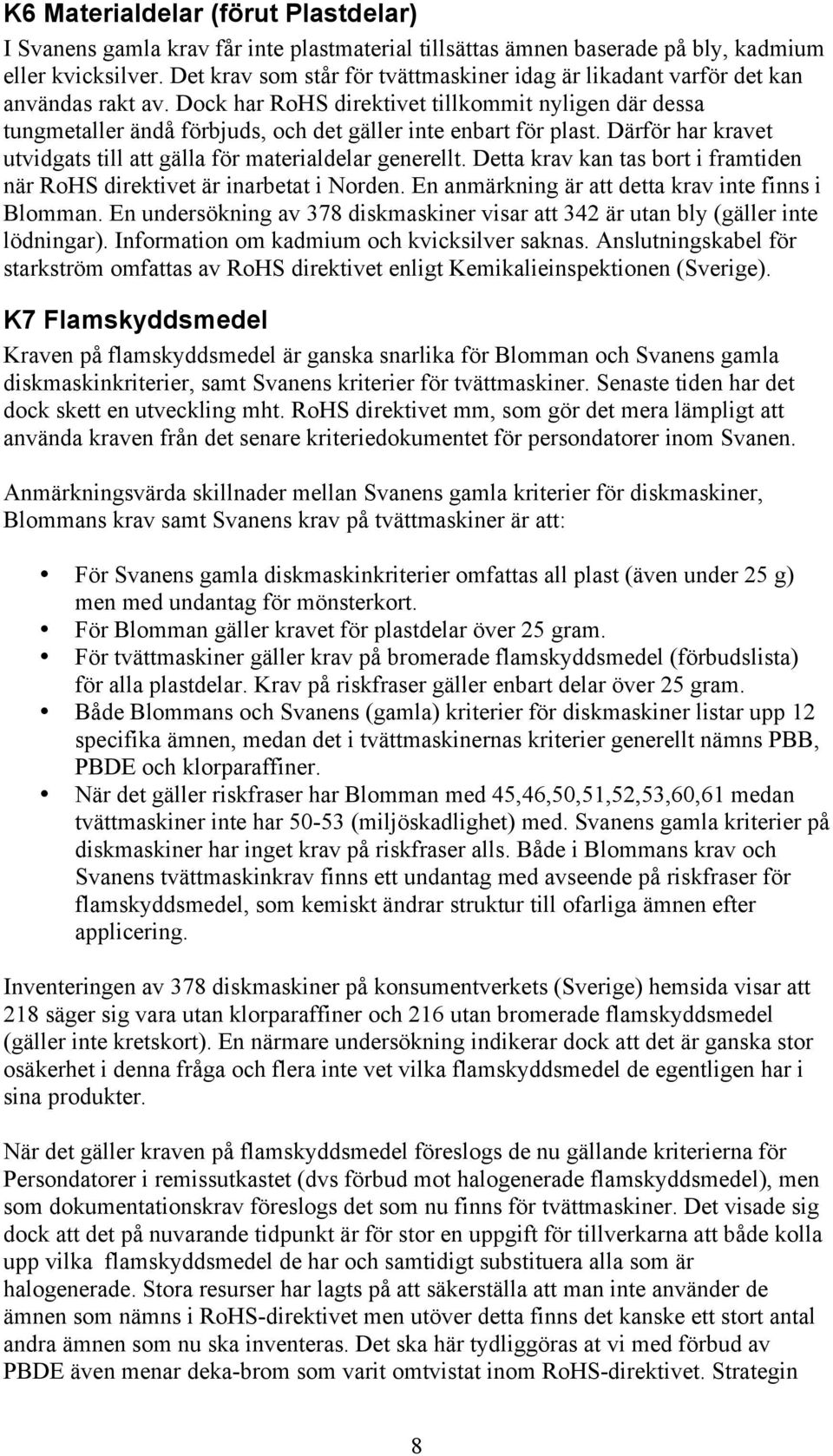 K6 Materialdelar (förut Plastdelar)

I Svanens gamla krav får inte plastmaterial tillsättas ämnen baserade på bly, kadmium eller kvicksilver. Det krav som står för tvättmaskiner idag är likadant varför det kan användas rakt av. Dock har RoHS direktivet tillkommit nyligen där dessa tungmetaller ändå förbjuds, och det gäller inte enbart för plast. Därför har kravet utvidgats till att gälla för materialdelar generellt. Detta krav kan tas bort i framtiden när RoHS direktivet är inarbetat i Norden. En anmärkning är att detta krav inte finns i Blomman. En undersökning av 378 diskmaskiner visar att 342 är utan bly (gäller inte lödningar). Information om kadmium och kvicksilver saknas. Anslutningskabel för starkström omfattas av RoHS direktivet enligt Kemikalieinspektionen (Sverige).

K7 Flamskyddsmedel

Kraven på flamskyddsmedel är ganska snarlika för Blomman och Svanens gamla diskmaskinkriterier, samt Svanens kriterier för tvättmaskiner. Senaste tiden har det dock skett en utveckling mht. RoHS direktivet mm, som gör det mera lämpligt att använda kraven från det senare kriteriedokumentet för persondatorer inom Svanen.

Anmärkningsvärda skillnader mellan Svanens gamla kriterier för diskmaskiner, Blommans krav samt Svanens krav på tvättmaskiner är att:

• För Svanens gamla diskmaskinkriterier omfattas all plast (även under 25 g) men med undantag för mönsterkort.
• För Blomman gäller kravet för plastdelar över 25 gram.
• För tvättmaskiner gäller krav på bromerade flamskyddsmedel (förbudslista) för alla plastdelar. Krav på riskfraser gäller enbart delar över 25 gram.
• Både Blommans och Svanens (gamla) kriterier för diskmaskiner listar upp 12 specifika ämnen, medan det i tvättmaskinernas kriterier generellt nämns PBB, PBDE och klorparaffiner.
• När det gäller riskfraser har Blomman med 45,46,50,51,52,53,60,61 medan tvättmaskiner inte har 50-53 (miljöskadlighet) med. Svanens gamla kriterier på diskmaskiner har inget krav på riskfraser alls. Både i Blommans krav och Svanens tvättmaskinkrav finns ett undantag med avseende på riskfraser för flamskyddsmedel, som kemiskt ändrar struktur till ofarliga ämnen efter applicering.

Inventeringen av 378 diskmaskiner på konsumentverkets (Sverige) hemsida visar att 218 säger sig vara utan klorparaffiner och 216 utan bromerade flamskyddsmedel (gäller inte kretskort). En närmare undersökning indikerar dock att det är ganska stor osäkerhet i denna fråga och flera inte vet vilka flamskyddsmedel de egentligen har i sina produkter.

När det gäller kraven på flamskyddsmedel föreslogs de nu gällande kriterierna för Persondatorer i remissutkastet (dvs förbud mot halogenerade flamskyddsmedel), men som dokumentationskrav föreslogs det som nu finns för tvättmaskiner. Det visade sig dock att det på nuvarande tidpunkt är för stor en uppgift för tillverkarna att både kolla upp vilka flamskyddsmedel de har och samtidigt substituera alla som är halogenerade. Stora resurser har lagts på att säkerställa att man inte använder de ämnen som nämns i RoHS-direktivet men utöver detta finns det kanske ett stort antal andra ämnen som nu ska inventeras. Det ska här tydliggöras at vi med förbud av PBDE även menar deka-brom som varit omtvistat inom RoHS-direktivet. Strategin

8